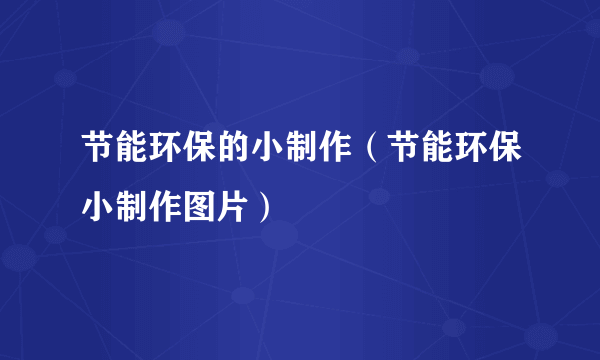 节能环保的小制作（节能环保小制作图片）